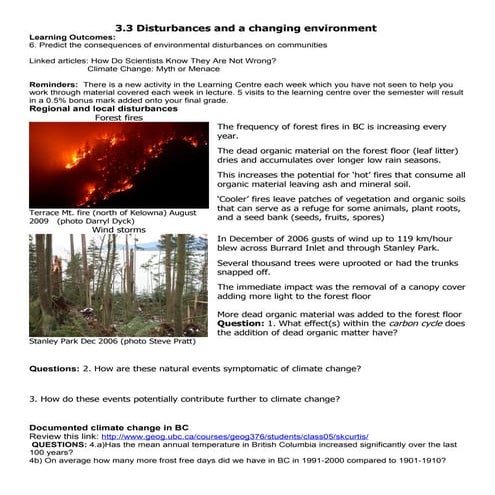 3.3 Disturbances and a changing environment

Learning Outcomes:
6. Predict the consequences of environmental disturbances on communities

Linked articles: How Do Scientists Know They Are Not Wrong?
Climate Change: Myth or Menace

Reminders: There is a new activity in the Learning Centre each week which you have not seen to help you work through material covered each week in lecture. 5 visits to the learning centre over the semester will result in a 0.5% bonus mark added onto your final grade.

Regional and local disturbances

Forest fires

Terrace Mt. fire (north of Kelowna) August 2009 (photo Darryl Dyck)

The frequency of forest fires in BC is increasing every year.

The dead organic material on the forest floor (leaf litter) dries and accumulates over longer low rain seasons.

This increases the potential for 'hot' fires that consume all organic material leaving ash and mineral soil.

'Cooler' fires leave patches of vegetation and organic soils that can serve as a refuge for some animals, plant roots, and a seed bank (seeds, fruits, spores)

Wind storms

Stanley Park Dec 2006 (photo Steve Pratt)

In December of 2006 gusts of wind up to 119 km/hour blew across Burrard Inlet and through Stanley Park.

Several thousand trees were uprooted or had the trunks snapped off.

The immediate impact was the removal of a canopy cover adding more light to the forest floor

More dead organic material was added to the forest floor
Question: 1. What effect(s) within the carbon cycle does the addition of dead organic matter have?

Questions: 2. How are these natural events symptomatic of climate change?

3. How do these events potentially contribute further to climate change?

Documented climate change in BC
Review this link: http://www.geog.ubc.ca/courses/geog376/students/class05/skcurtis/
QUESTIONS: 4.a)Has the mean annual temperature in British Columbia increased significantly over the last 100 years?
4b) On average how many more frost free days did we have in BC in 1991-2000 compared to 1901-1910?